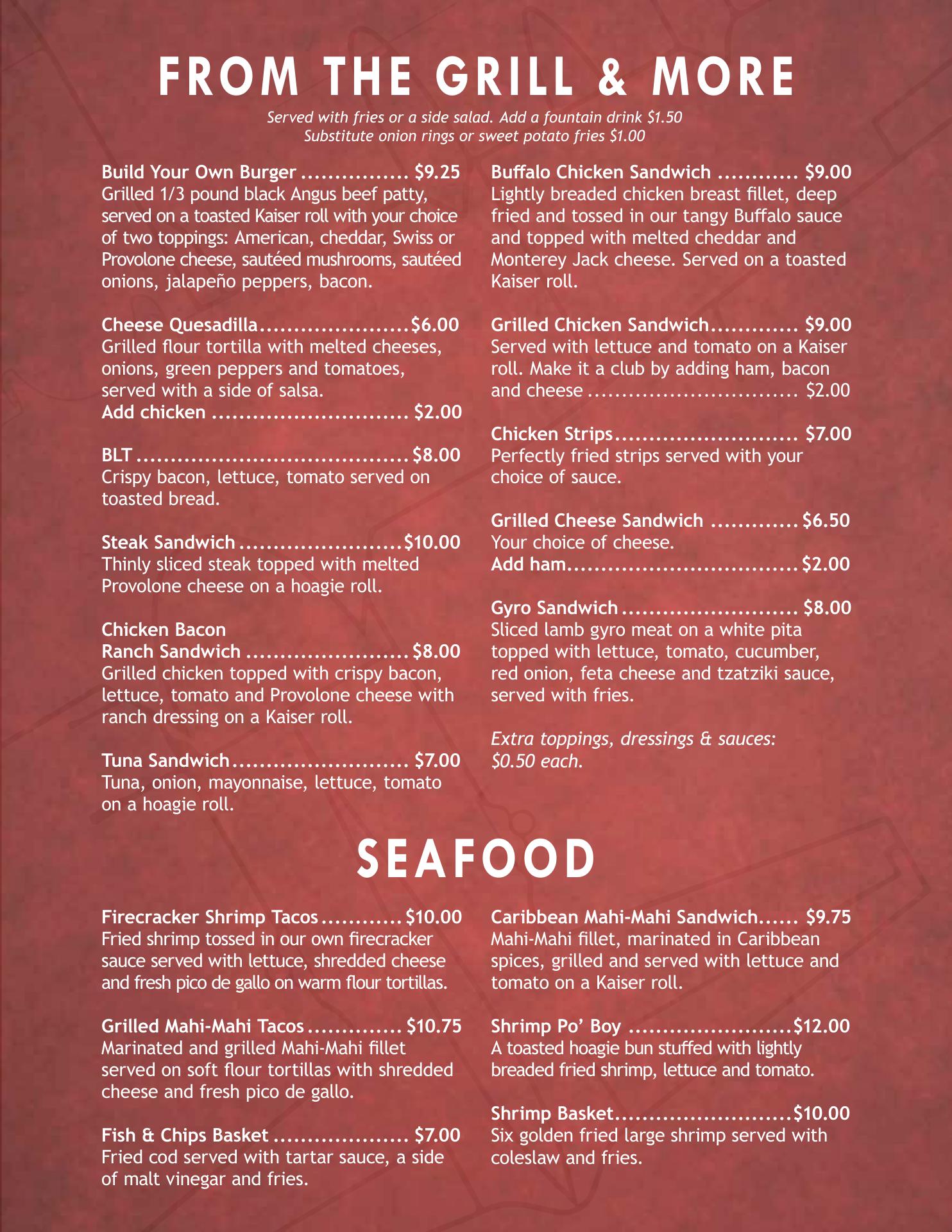 FROM THE GRILL & MORE

Served with fries or a side salad. Add a fountain drink $1.50
Substitute onion rings or sweet potato fries $1.00

Build Your Own Burger $9.25
Grilled 1/3 pound black Angus beef patty, served on a toasted Kaiser roll with your choice of two toppings: American, cheddar, Swiss or Provolone cheese, sautéed mushrooms, sautéed onions, jalapeño peppers, bacon.

Cheese Quesadilla $6.00
Grilled flour tortilla with melted cheeses, onions, green peppers and tomatoes, served with a side of salsa.
Add chicken $2.00

BLT $8.00
Crispy bacon, lettuce, tomato served on toasted bread.

Steak Sandwich $10.00
Thinly sliced steak topped with melted Provolone cheese on a hoagie roll.

Chicken Bacon
Ranch Sandwich $8.00
Grilled chicken topped with crispy bacon, lettuce, tomato and Provolone cheese with ranch dressing on a Kaiser roll.

Tuna Sandwich $7.00
Tuna, onion, mayonnaise, lettuce, tomato on a hoagie roll.

Buffalo Chicken Sandwich $9.00
Lightly breaded chicken breast fillet, deep fried and tossed in our tangy Buffalo sauce and topped with melted cheddar and Monterey Jack cheese. Served on a toasted Kaiser roll.

Grilled Chicken Sandwich $9.00
Served with lettuce and tomato on a Kaiser roll. Make it a club by adding ham, bacon and cheese $2.00

Chicken Strips $7.00
Perfectly fried strips served with your choice of sauce.

Grilled Cheese Sandwich $6.50
Your choice of cheese.
Add ham $2.00

Gyro Sandwich $8.00
Sliced lamb gyro meat on a white pita topped with lettuce, tomato, cucumber, red onion, feta cheese and tzatziki sauce, served with fries.

Extra toppings, dressings & sauces: $0.50 each.

SEAFOOD

Firecracker Shrimp Tacos $10.00
Fried shrimp tossed in our own firecracker sauce served with lettuce, shredded cheese and fresh pico de gallo on warm flour tortillas.

Grilled Mahi-Mahi Tacos $10.75
Marinated and grilled Mahi-Mahi fillet served on soft flour tortillas with shredded cheese and fresh pico de gallo.

Fish & Chips Basket $7.00
Fried cod served with tartar sauce, a side of malt vinegar and fries.

Caribbean Mahi-Mahi Sandwich $9.75
Mahi-Mahi fillet, marinated in Caribbean spices, grilled and served with lettuce and tomato on a Kaiser roll.

Shrimp Po' Boy $12.00
A toasted hoagie bun stuffed with lightly breaded fried shrimp, lettuce and tomato.

Shrimp Basket $10.00
Six golden fried large shrimp served with coleslaw and fries.